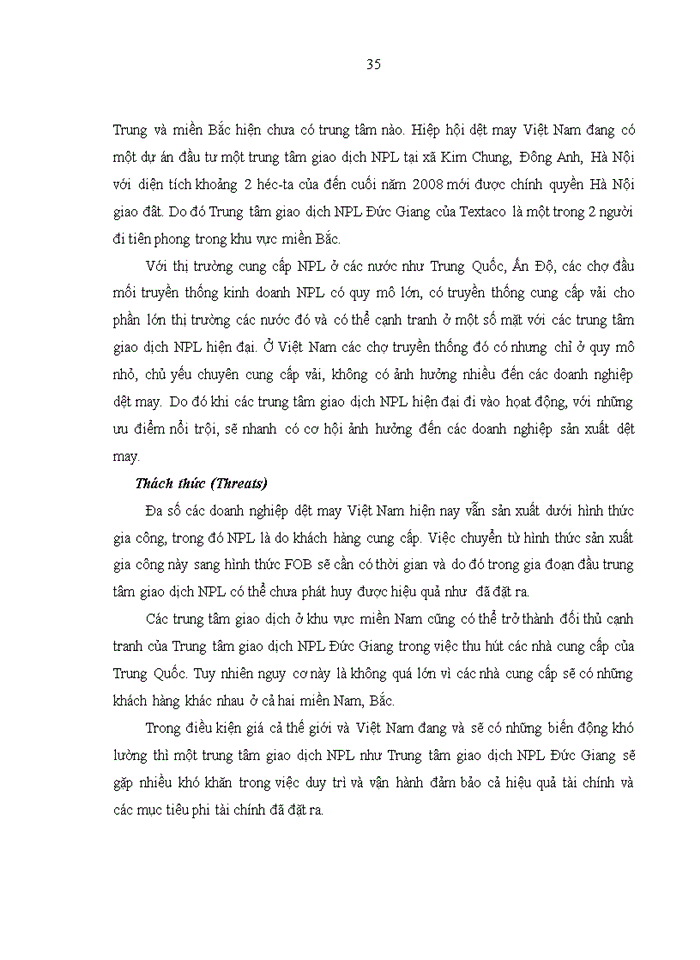 35

Trung và miền Bắc hiện chưa có trung tâm nào. Hiệp hội dệt may Việt Nam đang có một dự án đầu tư một trung tâm giao dịch NPL tại xã Kim Chung, Đông Anh, Hà Nội với diện tích khoảng 2 héc-ta của đến cuối năm 2008 mới được chính quyền Hà Nội giao đất. Do đó Trung tâm giao dịch NPL Đức Giang của Textaco là một trong 2 người đi tiên phong trong khu vực miền Bắc.

Với thị trường cung cấp NPL ở các nước như Trung Quốc, Ấn Độ, các chợ đầu mối truyền thống kinh doanh NPL có quy mô lớn, có truyền thống cung cấp vải cho phần lớn thị trường các nước đó và có thể cạnh tranh ở một số mặt với các trung tâm giao dịch NPL hiện đại. Ở Việt Nam các chợ truyền thống đó có nhưng chỉ ở quy mô nhỏ, chủ yếu chuyên cung cấp vải, không có ảnh hưởng nhiều đến các doanh nghiệp dệt may. Do đó khi các trung tâm giao dịch NPL hiện đại đi vào hoạt động, với những ưu điểm nổi trội, sẽ nhanh có cơ hội ảnh hưởng đến các doanh nghiệp sản xuất dệt may.

Thách thức (Threats)

Đa số các doanh nghiệp dệt may Việt Nam hiện nay vẫn sản xuất dưới hình thức gia công, trong đó NPL là do khách hàng cung cấp. Việc chuyển từ hình thức sản xuất gia công này sang hình thức FOB sẽ cần có thời gian và do đó trong gia đoạn đầu trung tâm giao dịch NPL có thể chưa phát huy được hiệu quả như đã đặt ra.

Các trung tâm giao dịch ở khu vực miền Nam cũng có thể trở thành đối thủ cạnh tranh của Trung tâm giao dịch NPL Đức Giang trong việc thu hút các nhà cung cấp của Trung Quốc. Tuy nhiên nguy cơ này là không quá lớn vì các nhà cung cấp sẽ có những khách hàng khác nhau ở cả hai miền Nam, Bắc.

Trong điều kiện giá cả thế giới và Việt Nam đang và sẽ có những biến động khó lường thì một trung tâm giao dịch NPL như Trung tâm giao dịch NPL Đức Giang sẽ gặp nhiều khó khăn trong việc duy trì và vận hành đảm bảo cả hiệu quả tài chính và các mục tiêu phi tài chính đã đặt ra.